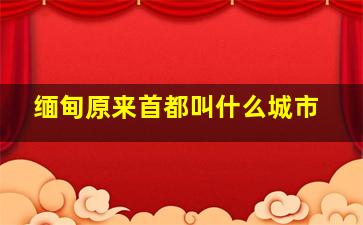 缅甸原来首都叫什么城市